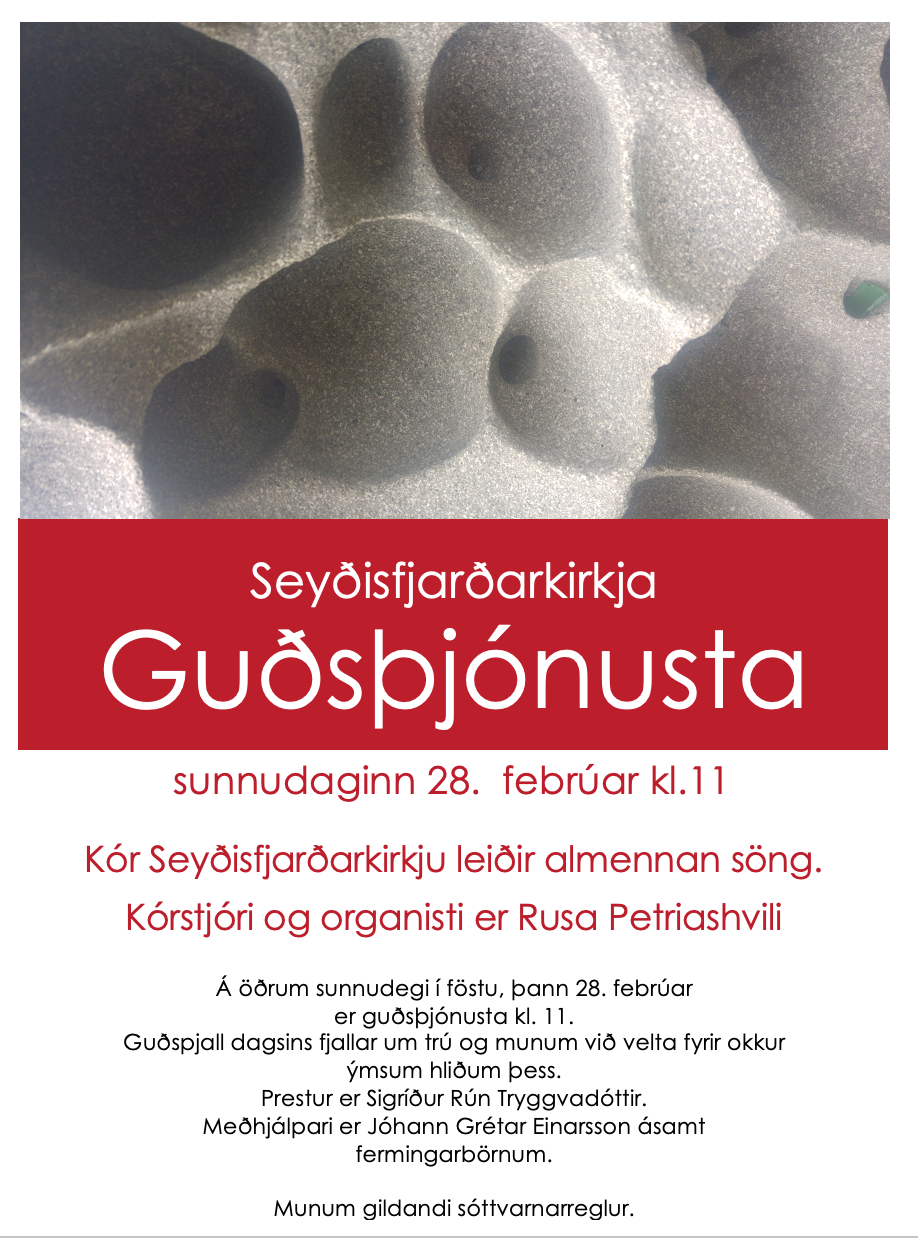 Seyðisfjarðarkirkja
Guðsþjónusta

sunnudaginn 28.  febrúar kl.11

Kór Seyðisfjarðarkirkju leiðir almennan söng.

Kórstjóri og organisti er Rusa Petriashvili

Á öðrum sunnudegi í föstu, þann 28. febrúar er guðsþjónusta kl. 11. Guðspjall dagsins fjallar um trú og munum við velta fyrir okkur ýmsum hliðum þess. Prestur er Sigríður Rún Tryggvadóttir. Meðhjálpari er Jóhann Grétar Einarsson ásamt fermingarbörnum.

Munum gildandi sóttvarnarreglur.